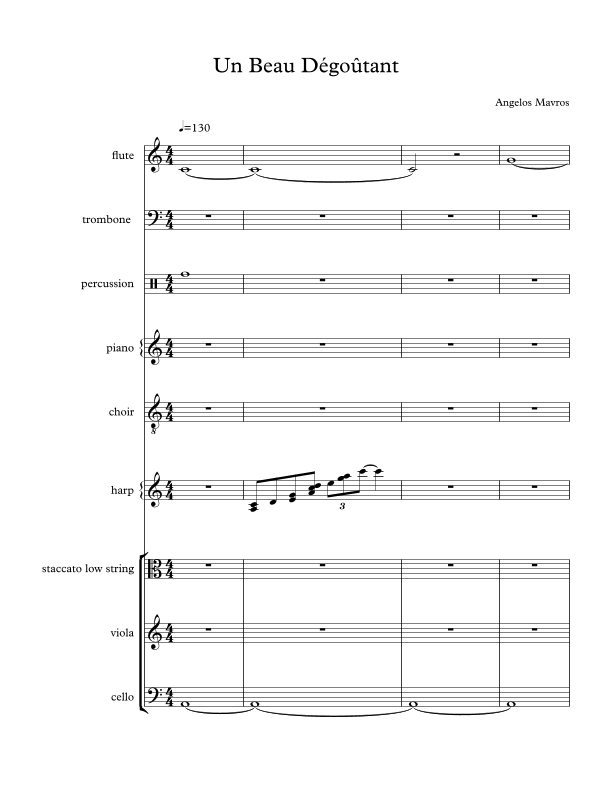 Un Beau Dégoûtant

Angelos Mavros

♩=130

flute

trombone

percussion

piano

choir

harp

3

staccato low string

viola

cello